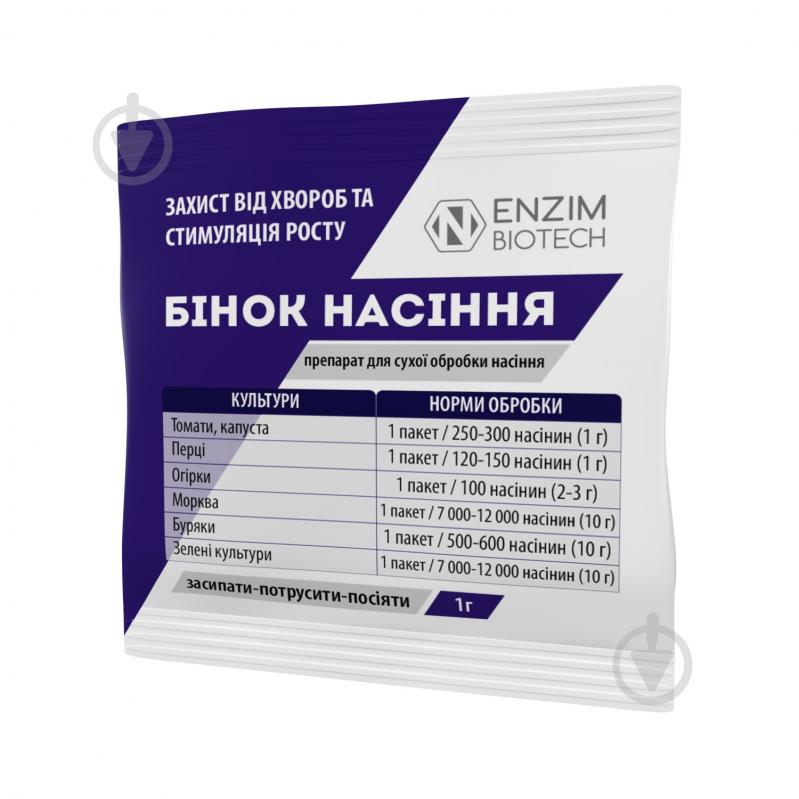 ЗАХИСТ ВІД ХВОРОБ ТА СТИМУЛЯЦІЯ РОСТУ

ENZIM BIOTECH

БІНОК НАСІННЯ

препарат для сухої обробки насіння

| КУЛЬТУРИ | НОРМИ ОБРОБКИ |
|---|---|
| Томати, капуста | 1 пакет / 250-300 насінин (1 г) |
| Перці | 1 пакет / 120-150 насінин (1 г) |
| Огірки | 1 пакет / 100 насінин (2-3 г) |
| Морква | 1 пакет / 7 000-12 000 насінин (10 г) |
| Буряки | 1 пакет / 500-600 насінин (10 г) |
| Зелені культури | 1 пакет / 7 000-12 000 насінин (10 г) |

засипати-потрусити-посіяти

1г